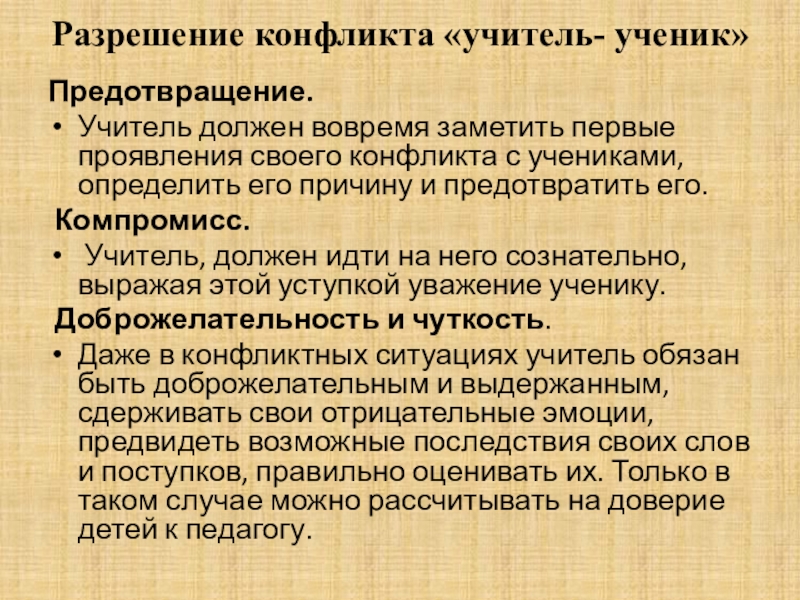 Разрешение конфликта «учитель- ученик»

Предотвращение.

• Учитель должен вовремя заметить первые проявления своего конфликта с учениками, определить его причину и предотвратить его.

Компромисс.

• Учитель, должен идти на него сознательно, выражая этой уступкой уважение ученику.

Доброжелательность и чуткость.

• Даже в конфликтных ситуациях учитель обязан быть доброжелательным и выдержанным, сдерживать свои отрицательные эмоции, предвидеть возможные последствия своих слов и поступков, правильно оценивать их. Только в таком случае можно рассчитывать на доверие детей к педагогу.